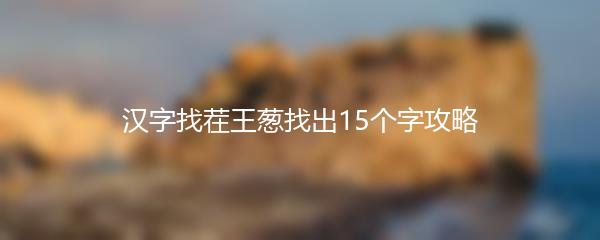 汉字找茬王葱找出15个字攻略